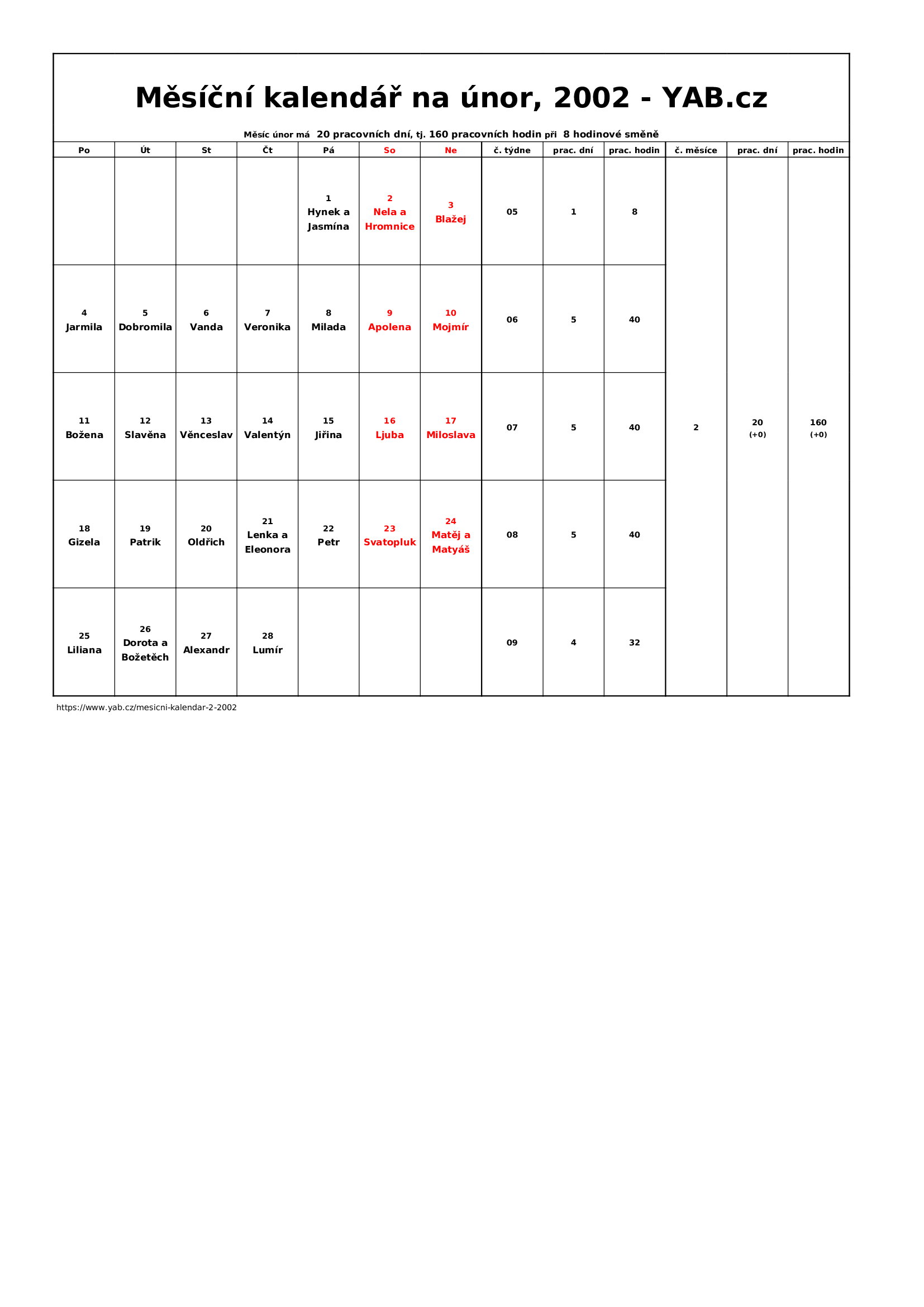 Měsíční kalendář na únor, 2002 - YAB.cz

Měsíc únor má 20 pracovních dní, tj. 160 pracovních hodin při 8 hodinové směně

| Po | Út | St | Čt | Pá | So | Ne | č. týdne | prac. dní | prac. hodin | č. měsíce | prac. dní | prac. hodin |
|---|---|---|---|---|---|---|---|---|---|---|---|---|
| | | | | 1 Hynek a Jasmína | 2 Nela a Hromnice | 3 Blažej | 05 | 1 | 8 | 2 | 20 (+0) | 160 (+0) |
| 4 Jarmila | 5 Dobromila | 6 Vanda | 7 Veronika | 8 Milada | 9 Apolena | 10 Mojmír | 06 | 5 | 40 | | | |
| 11 Božena | 12 Slavěna | 13 Věnceslav | 14 Valentýn | 15 Jiřina | 16 Ljuba | 17 Miloslava | 07 | 5 | 40 | | | |
| 18 Gizela | 19 Patrik | 20 Oldřich | 21 Lenka a Eleonora | 22 Petr | 23 Svatopluk | 24 Matěj a Matyáš | 08 | 5 | 40 | | | |
| 25 Liliana | 26 Dorota a Božetěch | 27 Alexandr | 28 Lumír | | | | 09 | 4 | 32 | | | |

https://www.yab.cz/mesicni-kalendar-2-2002